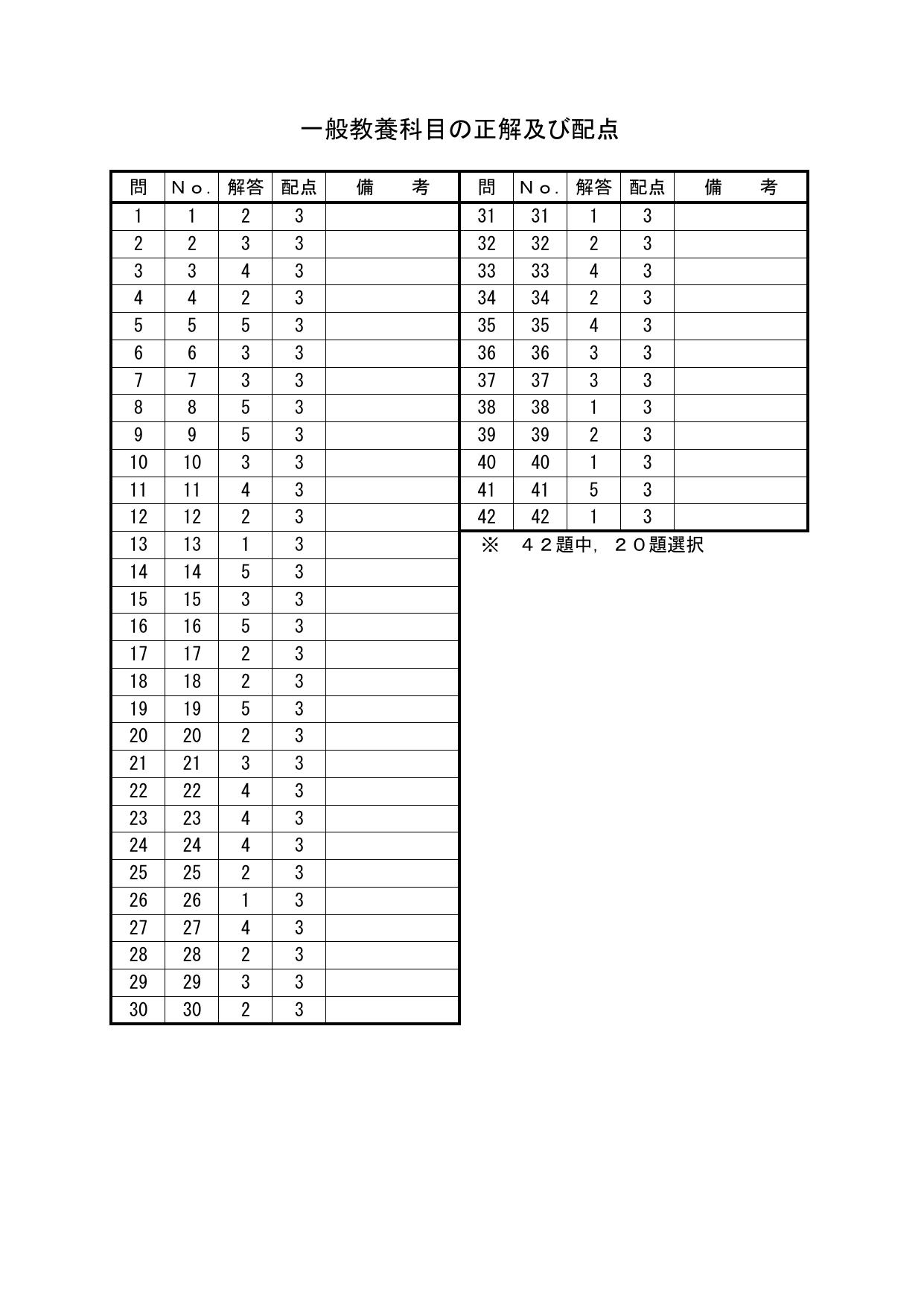 一般教養科目の正解及び配点

| 問 | Ｎｏ. | 解答 | 配点 | 備　　考 |
|---|---|---|---|---|
| 1 | 1 | 2 | 3 | |
| 2 | 2 | 3 | 3 | |
| 3 | 3 | 4 | 3 | |
| 4 | 4 | 2 | 3 | |
| 5 | 5 | 5 | 3 | |
| 6 | 6 | 3 | 3 | |
| 7 | 7 | 3 | 3 | |
| 8 | 8 | 5 | 3 | |
| 9 | 9 | 5 | 3 | |
| 10 | 10 | 3 | 3 | |
| 11 | 11 | 4 | 3 | |
| 12 | 12 | 2 | 3 | |
| 13 | 13 | 1 | 3 | |
| 14 | 14 | 5 | 3 | |
| 15 | 15 | 3 | 3 | |
| 16 | 16 | 5 | 3 | |
| 17 | 17 | 2 | 3 | |
| 18 | 18 | 2 | 3 | |
| 19 | 19 | 5 | 3 | |
| 20 | 20 | 2 | 3 | |
| 21 | 21 | 3 | 3 | |
| 22 | 22 | 4 | 3 | |
| 23 | 23 | 4 | 3 | |
| 24 | 24 | 4 | 3 | |
| 25 | 25 | 2 | 3 | |
| 26 | 26 | 1 | 3 | |
| 27 | 27 | 4 | 3 | |
| 28 | 28 | 2 | 3 | |
| 29 | 29 | 3 | 3 | |
| 30 | 30 | 2 | 3 | |

| 問 | Ｎｏ. | 解答 | 配点 | 備　　考 |
|---|---|---|---|---|
| 31 | 31 | 1 | 3 | |
| 32 | 32 | 2 | 3 | |
| 33 | 33 | 4 | 3 | |
| 34 | 34 | 2 | 3 | |
| 35 | 35 | 4 | 3 | |
| 36 | 36 | 3 | 3 | |
| 37 | 37 | 3 | 3 | |
| 38 | 38 | 1 | 3 | |
| 39 | 39 | 2 | 3 | |
| 40 | 40 | 1 | 3 | |
| 41 | 41 | 5 | 3 | |
| 42 | 42 | 1 | 3 | |

※　４２題中，２０題選択